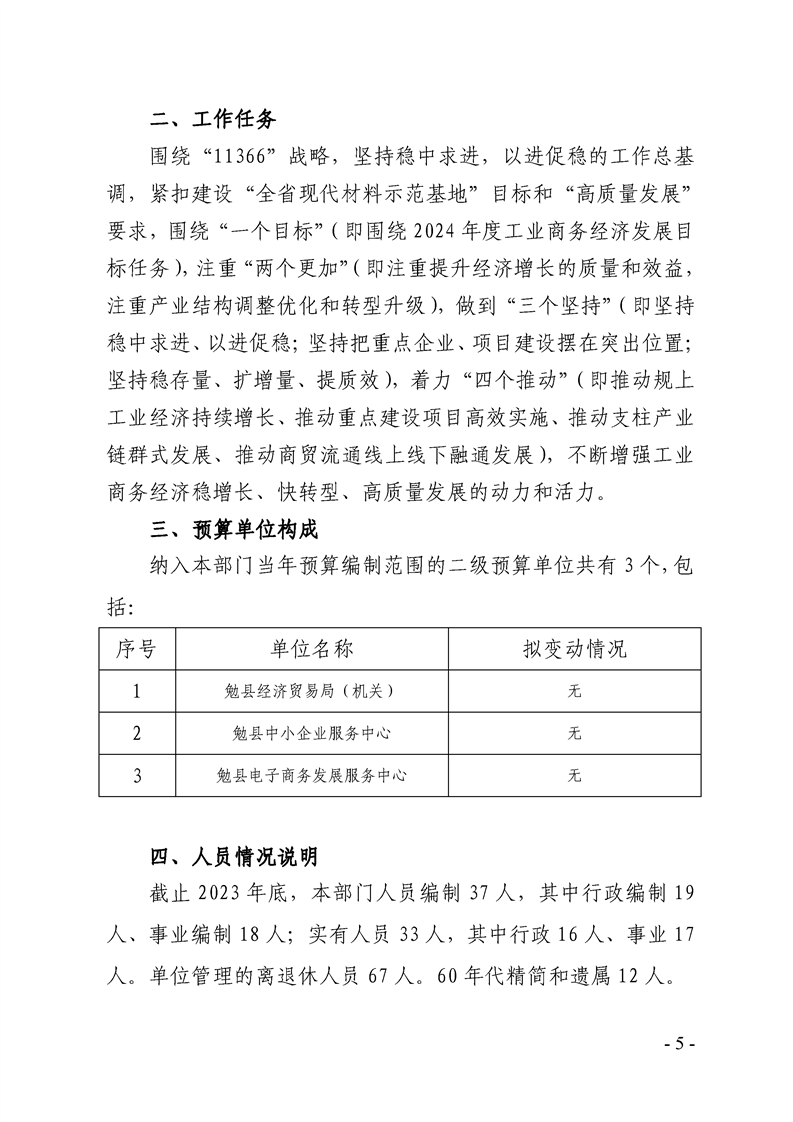 二、工作任务

围绕“11366”战略，坚持稳中求进，以进促稳的工作总基调，紧扣建设“全省现代材料示范基地”目标和“高质量发展”要求，围绕“一个目标”（即围绕2024年度工业商务经济发展目标任务），注重“两个更加”（即注重提升经济增长的质量和效益，注重产业结构调整优化和转型升级），做到“三个坚持”（即坚持稳中求进、以进促稳；坚持把重点企业、项目建设摆在突出位置；坚持稳存量、扩增量、提质效），着力“四个推动”（即推动规上工业经济持续增长、推动重点建设项目高效实施、推动支柱产业链群式发展、推动商贸流通线上线下融通发展），不断增强工业商务经济稳增长、快转型、高质量发展的动力和活力。

三、预算单位构成

纳入本部门当年预算编制范围的二级预算单位共有3个，包括：

| 序号 | 单位名称 | 拟变动情况 |
|---|---|---|
| 1 | 勉县经济贸易局（机关） | 无 |
| 2 | 勉县中小企业服务中心 | 无 |
| 3 | 勉县电子商务发展服务中心 | 无 |

四、人员情况说明

截止2023年底，本部门人员编制37人，其中行政编制19人、事业编制18人；实有人员33人，其中行政16人、事业17人。单位管理的离退休人员67人。60年代精简和遗属12人。

- 5 -